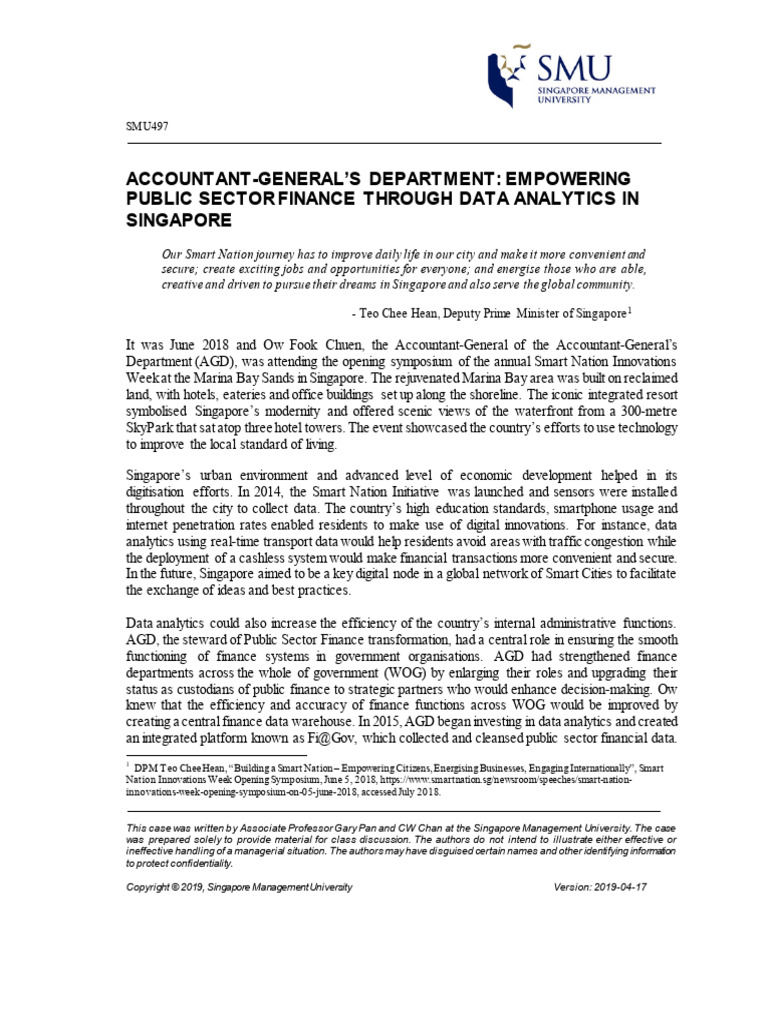 SMU
SINGAPORE MANAGEMENT UNIVERSITY

SMU497

ACCOUNTANT-GENERAL'S DEPARTMENT: EMPOWERING PUBLIC SECTOR FINANCE THROUGH DATA ANALYTICS IN SINGAPORE

Our Smart Nation journey has to improve daily life in our city and make it more convenient and secure; create exciting jobs and opportunities for everyone; and energise those who are able, creative and driven to pursue their dreams in Singapore and also serve the global community.

- Teo Chee Hean, Deputy Prime Minister of Singapore$^1$

It was June 2018 and Ow Fook Chuen, the Accountant-General of the Accountant-General's Department (AGD), was attending the opening symposium of the annual Smart Nation Innovations Week at the Marina Bay Sands in Singapore. The rejuvenated Marina Bay area was built on reclaimed land, with hotels, eateries and office buildings set up along the shoreline. The iconic integrated resort symbolised Singapore's modernity and offered scenic views of the waterfront from a 300-metre SkyPark that sat atop three hotel towers. The event showcased the country's efforts to use technology to improve the local standard of living.

Singapore's urban environment and advanced level of economic development helped in its digitisation efforts. In 2014, the Smart Nation Initiative was launched and sensors were installed throughout the city to collect data. The country's high education standards, smartphone usage and internet penetration rates enabled residents to make use of digital innovations. For instance, data analytics using real-time transport data would help residents avoid areas with traffic congestion while the deployment of a cashless system would make financial transactions more convenient and secure. In the future, Singapore aimed to be a key digital node in a global network of Smart Cities to facilitate the exchange of ideas and best practices.

Data analytics could also increase the efficiency of the country's internal administrative functions. AGD, the steward of Public Sector Finance transformation, had a central role in ensuring the smooth functioning of finance systems in government organisations. AGD had strengthened finance departments across the whole of government (WOG) by enlarging their roles and upgrading their status as custodians of public finance to strategic partners who would enhance decision-making. Ow knew that the efficiency and accuracy of finance functions across WOG would be improved by creating a central finance data warehouse. In 2015, AGD began investing in data analytics and created an integrated platform known as Fi@Gov, which collected and cleansed public sector financial data.

$^1$ DPM Teo Chee Hean, "Building a Smart Nation – Empowering Citizens, Energising Businesses, Engaging Internationally", Smart Nation Innovations Week Opening Symposium, June 5, 2018, https://www.smartnation.sg/newsroom/speeches/smart-nation-innovations-week-opening-symposium-on-05-june-2018, accessed July 2018.

This case was written by Associate Professor Gary Pan and CW Chan at the Singapore Management University. The case was prepared solely to provide material for class discussion. The authors do not intend to illustrate either effective or ineffective handling of a managerial situation. The authors may have disguised certain names and other identifying information to protect confidentiality.

Copyright © 2019, Singapore Management University

Version: 2019-04-17